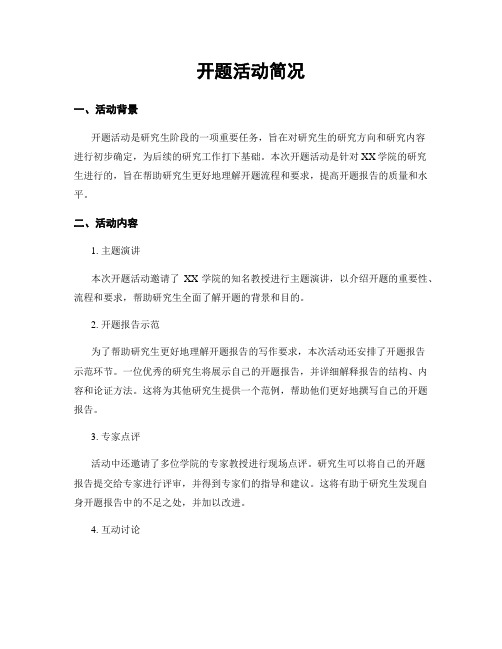 开题活动简况

一、活动背景

开题活动是研究生阶段的一项重要任务，旨在对研究生的研究方向和研究内容进行初步确定，为后续的研究工作打下基础。本次开题活动是针对XX学院的研究生进行的，旨在帮助研究生更好地理解开题流程和要求，提高开题报告的质量和水平。

二、活动内容

1. 主题演讲

本次开题活动邀请了 XX 学院的知名教授进行主题演讲，以介绍开题的重要性、流程和要求，帮助研究生全面了解开题的背景和目的。

2. 开题报告示范

为了帮助研究生更好地理解开题报告的写作要求，本次活动还安排了开题报告示范环节。一位优秀的研究生将展示自己的开题报告，并详细解释报告的结构、内容和论证方法。这将为其他研究生提供一个范例，帮助他们更好地撰写自己的开题报告。

3. 专家点评

活动中还邀请了多位学院的专家教授进行现场点评。研究生可以将自己的开题报告提交给专家进行评审，并得到专家们的指导和建议。这将有助于研究生发现自身开题报告中的不足之处，并加以改进。

4. 互动讨论